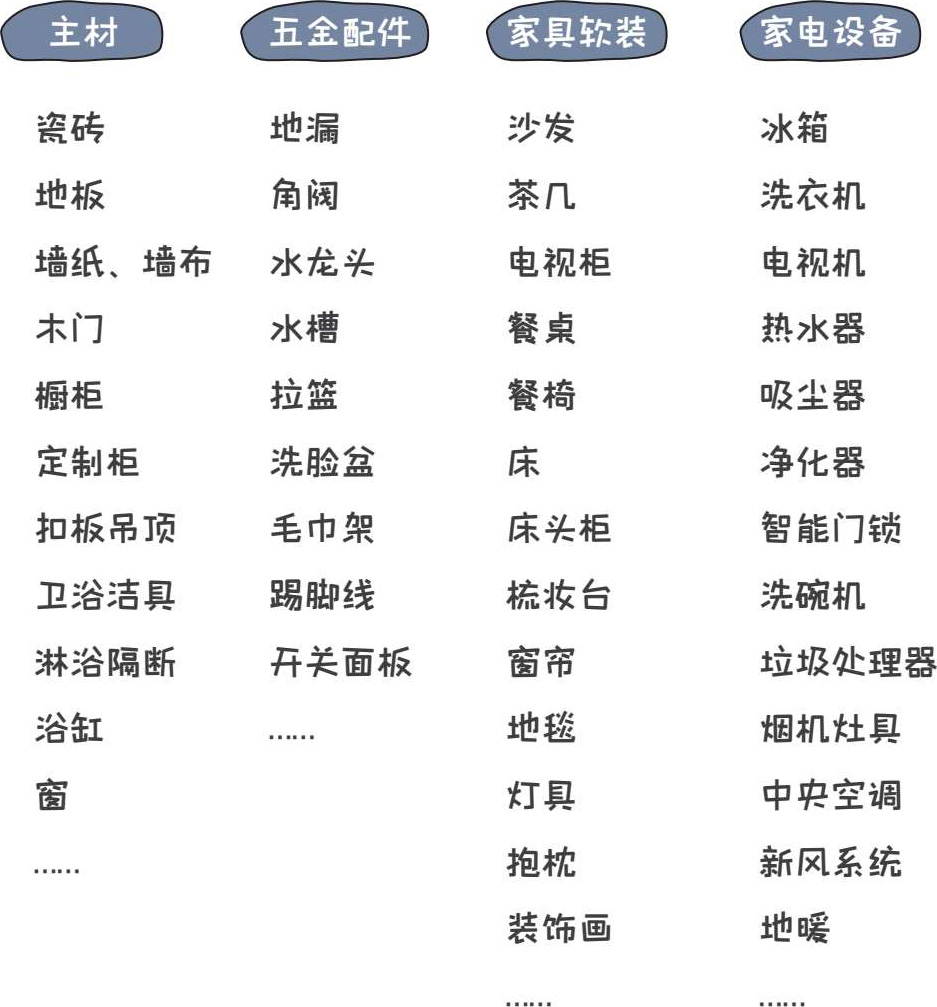 主材

瓷砖
地板
墙纸、墙布
木门
橱柜
定制柜
扣板吊顶
卫浴洁具
淋浴隔断
浴缸
窗
......

五金配件

地漏
角阀
水龙头
水槽
拉篮
洗脸盆
毛巾架
踢脚线
开关面板
......

家具软装

沙发
茶几
电视柜
餐桌
餐椅
床
床头柜
梳妆台
窗帘
地毯
灯具
抱枕
装饰画
......

家电设备

冰箱
洗衣机
电视机
热水器
吸尘器
净化器
智能门锁
洗碗机
垃圾处理器
烟机灶具
中央空调
新风系统
地暖
......